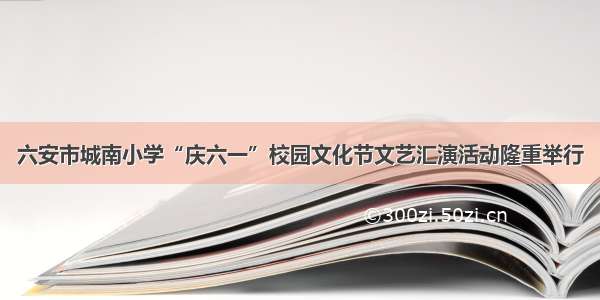 六安市城南小学“庆六一”校园文化节文艺汇演活动隆重举行

©300zi.50zi.cn